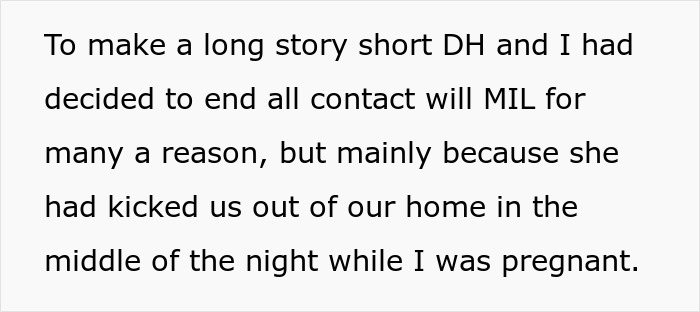 To make a long story short DH and I had decided to end all contact will MIL for many a reason, but mainly because she had kicked us out of our home in the middle of the night while I was pregnant.